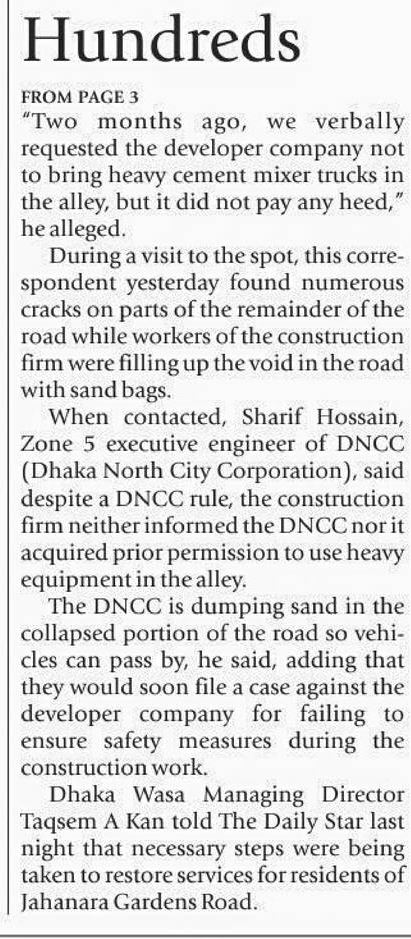 Hundreds

FROM PAGE 3

"Two months ago, we verbally requested the developer company not to bring heavy cement mixer trucks in the alley, but it did not pay any heed," he alleged.

During a visit to the spot, this correspondent yesterday found numerous cracks on parts of the remainder of the road while workers of the construction firm were filling up the void in the road with sand bags.

When contacted, Sharif Hossain, Zone 5 executive engineer of DNCC (Dhaka North City Corporation), said despite a DNCC rule, the construction firm neither informed the DNCC nor it acquired prior permission to use heavy equipment in the alley.

The DNCC is dumping sand in the collapsed portion of the road so vehicles can pass by, he said, adding that they would soon file a case against the developer company for failing to ensure safety measures during the construction work.

Dhaka Wasa Managing Director Taqsem A Kan told The Daily Star last night that necessary steps were being taken to restore services for residents of Jahanara Gardens Road.